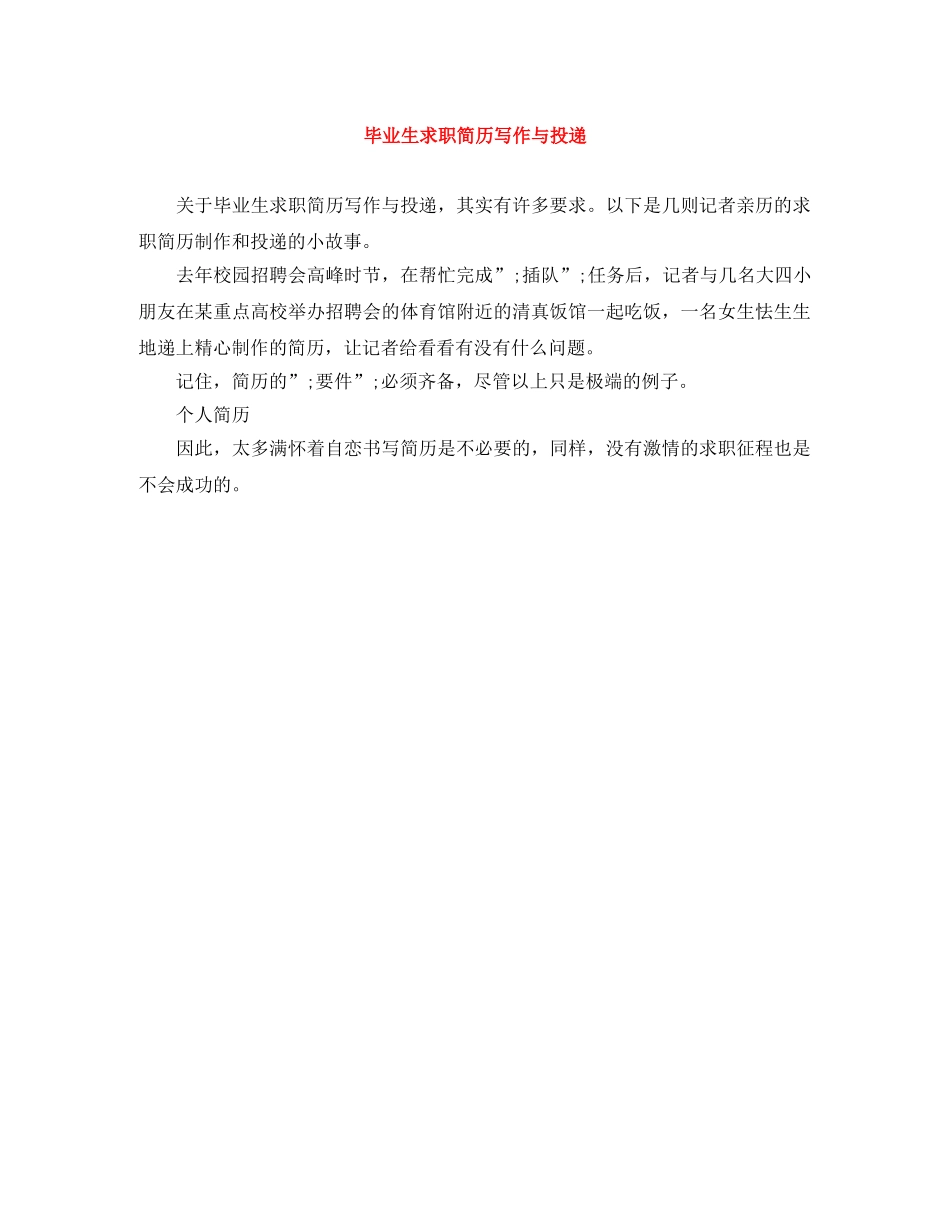 毕业生求职简历写作与投递

关于毕业生求职简历写作与投递，其实有许多要求。以下是几则记者亲历的求职简历制作和投递的小故事。

去年校园招聘会高峰时节，在帮忙完成”;插队”;任务后，记者与几名大四小朋友在某重点高校举办招聘会的体育馆附近的清真饭馆一起吃饭，一名女生怯生生地递上精心制作的简历，让记者给看看有没有什么问题。

记住，简历的”;要件”;必须齐备，尽管以上只是极端的例子。

个人简历

因此，太多满怀着自恋书写简历是不必要的，同样，没有激情的求职征程也是不会成功的。